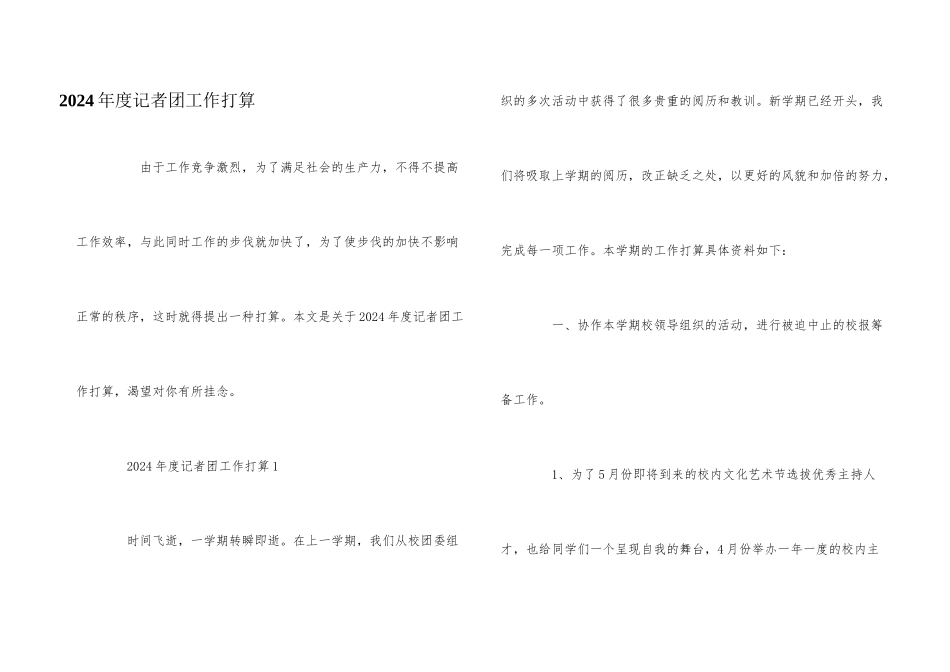 2024年度记者团工作打算

由于工作竞争激烈，为了满足社会的生产力，不得不提高工作效率，与此同时工作的步伐就加快了，为了使步伐的加快不影响正常的秩序，这时就得提出一种打算。本文是关于2024年度记者团工作打算，渴望对你有所挂念。

2024年度记者团工作打算1

时间飞逝，一学期转瞬即逝。在上一学期，我们从校团委组织的多次活动中获得了很多贵重的阅历和教训。新学期已经开头，我们将吸取上学期的阅历，改正缺乏之处，以更好的风貌和加倍的努力，完成每一项工作。本学期的工作打算具体资料如下：

一、协作本学期校领导组织的活动，进行被迫中止的校报筹备工作。

1、为了5月份即将到来的校内文化艺术节选拔优秀主持人才，也给同学们一个呈现自我的舞台，4月份举办一年一度的校内主